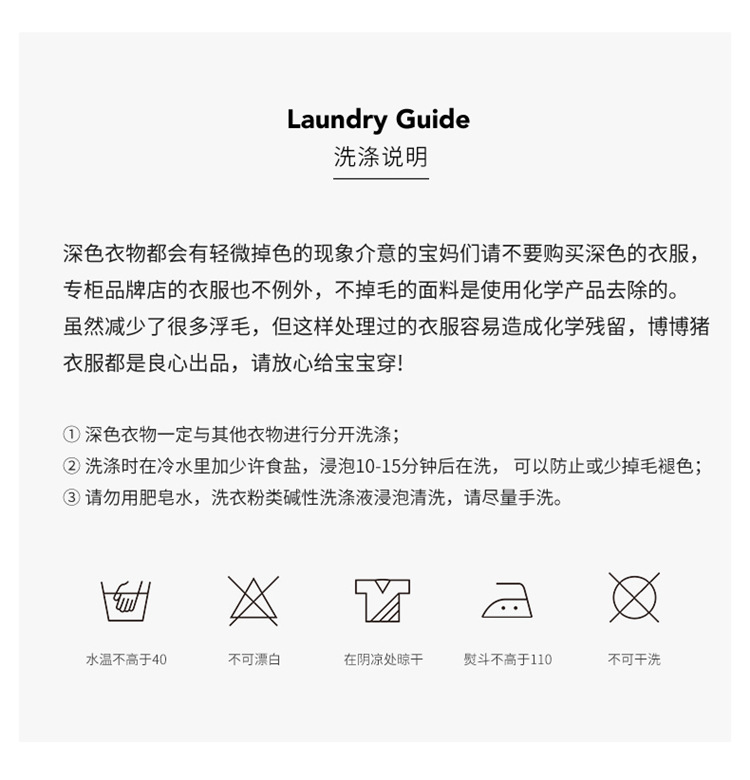 Laundry Guide
洗涤说明

深色衣物都会有轻微掉色的现象介意的宝妈们请不要购买深色的衣服，专柜品牌店的衣服也不例外，不掉毛的面料是使用化学产品去除的。虽然减少了很多浮毛，但这样处理过的衣服容易造成化学残留，博博猪衣服都是良心出品，请放心给宝宝穿!

① 深色衣物一定与其他衣物进行分开洗涤；
② 洗涤时在冷水里加少许食盐，浸泡10-15分钟后在洗， 可以防止或少掉毛褪色；
③ 请勿用肥皂水，洗衣粉类碱性洗涤液浸泡清洗，请尽量手洗。

水温不高于40
不可漂白
在阴凉处晾干
熨斗不高于110
不可干洗